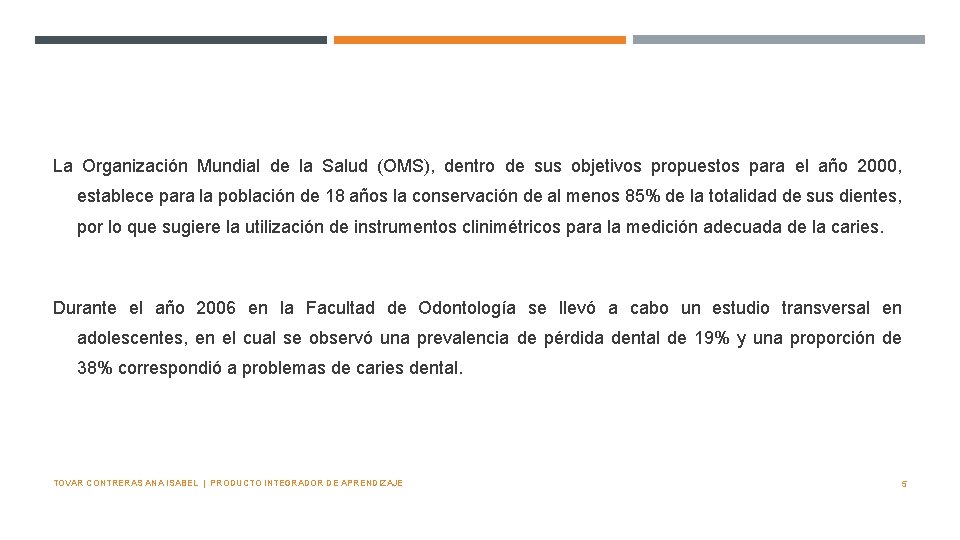 La Organización Mundial de la Salud (OMS), dentro de sus objetivos propuestos para el año 2000, establece para la población de 18 años la conservación de al menos 85% de la totalidad de sus dientes, por lo que sugiere la utilización de instrumentos clinimétricos para la medición adecuada de la caries.

Durante el año 2006 en la Facultad de Odontología se llevó a cabo un estudio transversal en adolescentes, en el cual se observó una prevalencia de pérdida dental de 19% y una proporción de 38% correspondió a problemas de caries dental.

TOVAR CONTRERAS ANA ISABEL | PRODUCTO INTEGRADOR DE APRENDIZAJE

5